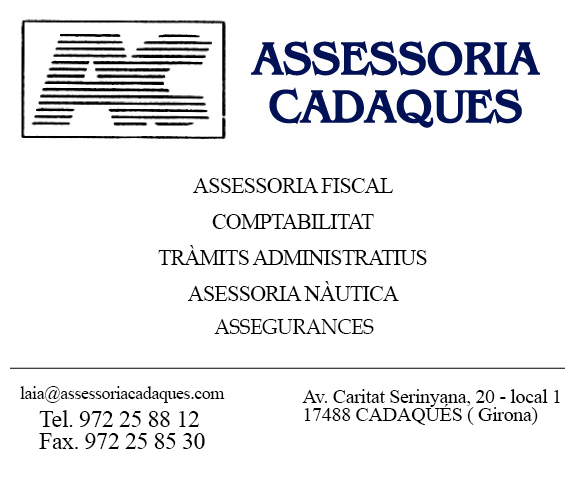 AC

ASSESSORIA CADAQUES

ASSESSORIA FISCAL
COMPTABILITAT
TRÀMITS ADMINISTRATIUS
ASESSORIA NÀUTICA
ASSEGURANCES

laia@assessoriacadaques.com
Tel. 972 25 88 12
Fax. 972 25 85 30

Av. Caritat Serinyana, 20 - local 1
17488 CADAQUÉS ( Girona)